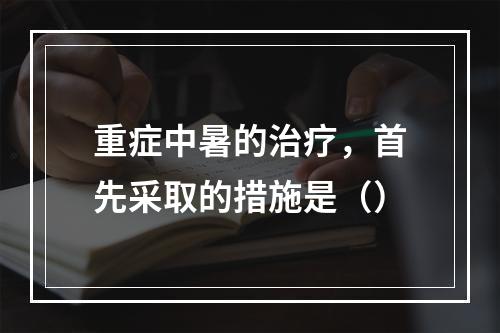 重症中暑的治疗，首先采取的措施是（）